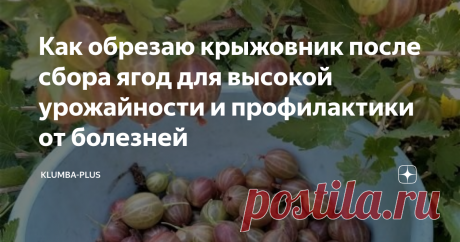 Как обрезаю крыжовник после сбора ягод для высокой урожайности и профилактики от болезней

KLUMBA-PLUS

postila.ru